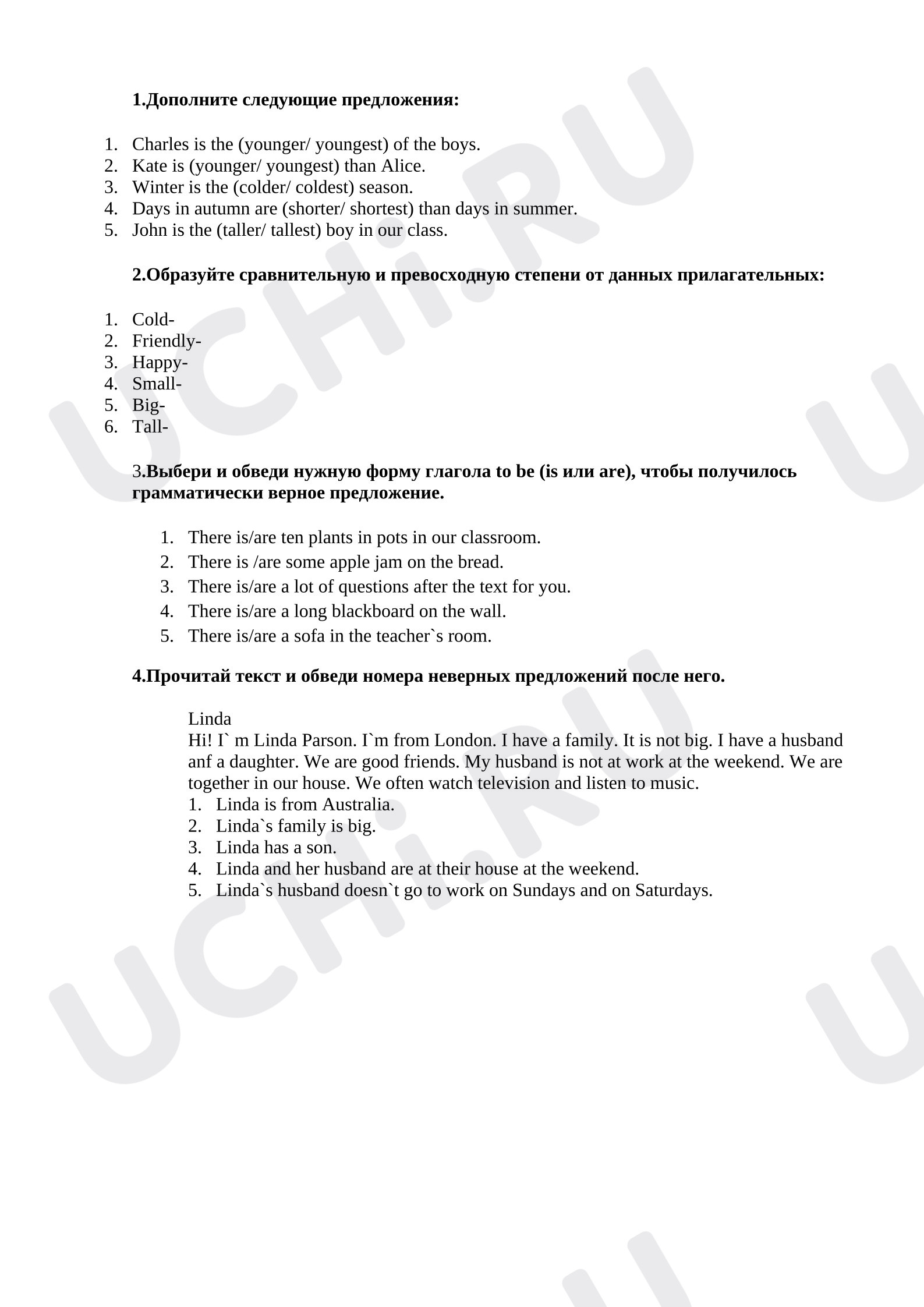 1.Дополните следующие предложения:

1. Charles is the (younger/ youngest) of the boys.
2. Kate is (younger/ youngest) than Alice.
3. Winter is the (colder/ coldest) season.
4. Days in autumn are (shorter/ shortest) than days in summer.
5. John is the (taller/ tallest) boy in our class.

2.Образуйте сравнительную и превосходную степени от данных прилагательных:

1. Cold-
2. Friendly-
3. Happy-
4. Small-
5. Big-
6. Tall-

3.Выбери и обведи нужную форму глагола to be (is или are), чтобы получилось грамматически верное предложение.

1. There is/are ten plants in pots in our classroom.
2. There is /are some apple jam on the bread.
3. There is/are a lot of questions after the text for you.
4. There is/are a long blackboard on the wall.
5. There is/are a sofa in the teacher`s room.

4.Прочитай текст и обведи номера неверных предложений после него.

Linda
Hi! I` m Linda Parson. I`m from London. I have a family. It is not big. I have a husband anf a daughter. We are good friends. My husband is not at work at the weekend. We are together in our house. We often watch television and listen to music.
1. Linda is from Australia.
2. Linda`s family is big.
3. Linda has a son.
4. Linda and her husband are at their house at the weekend.
5. Linda`s husband doesn`t go to work on Sundays and on Saturdays.

UCHi.RU